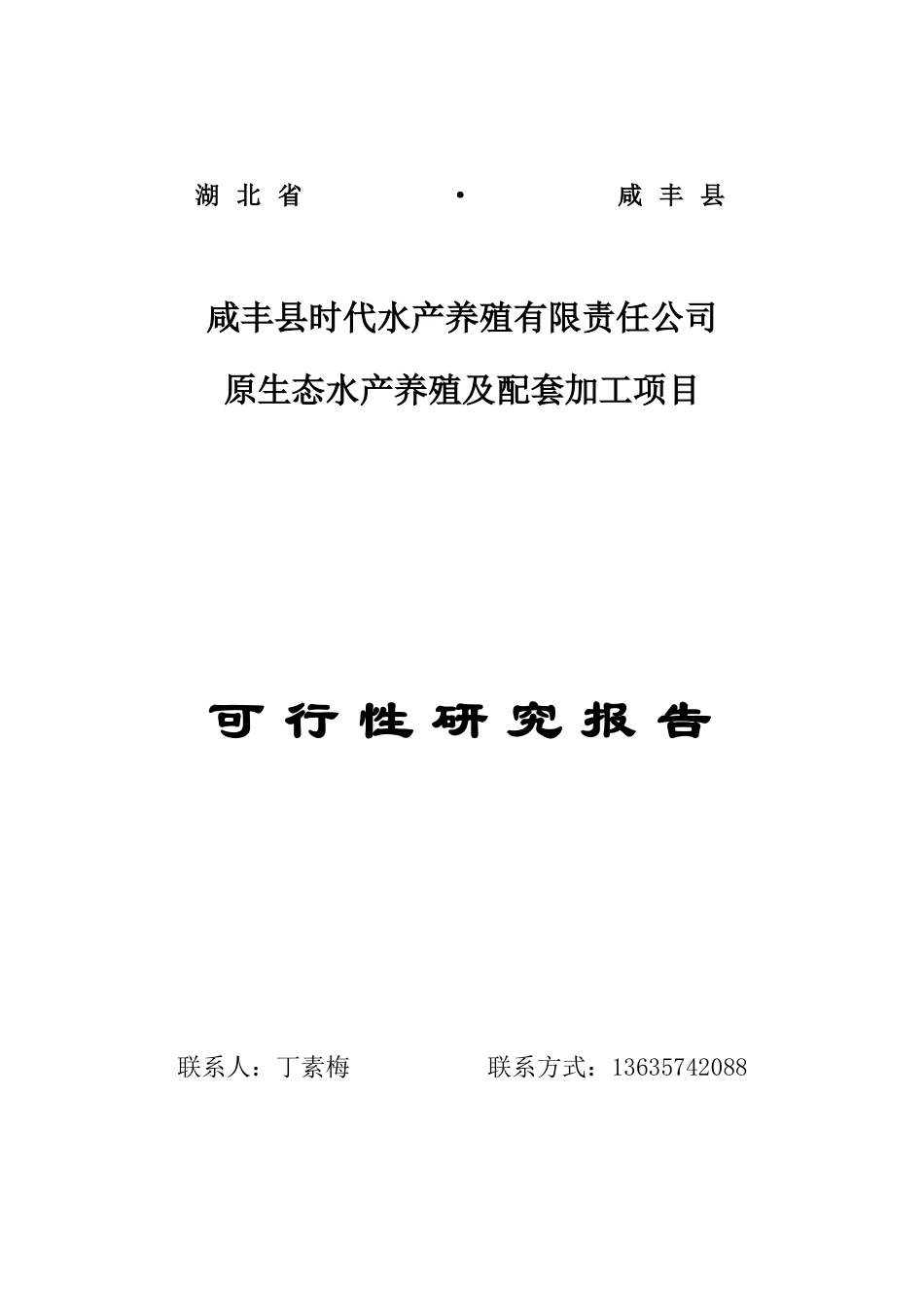 湖 北 省 · 咸 丰 县

咸丰县时代水产养殖有限责任公司

原生态水产养殖及配套加工项目

可 行 性 研 究 报 告

联系人：丁素梅 联系方式：13635742088